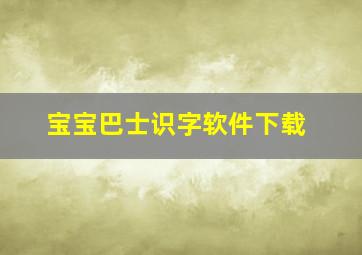 宝宝巴士识字软件下载